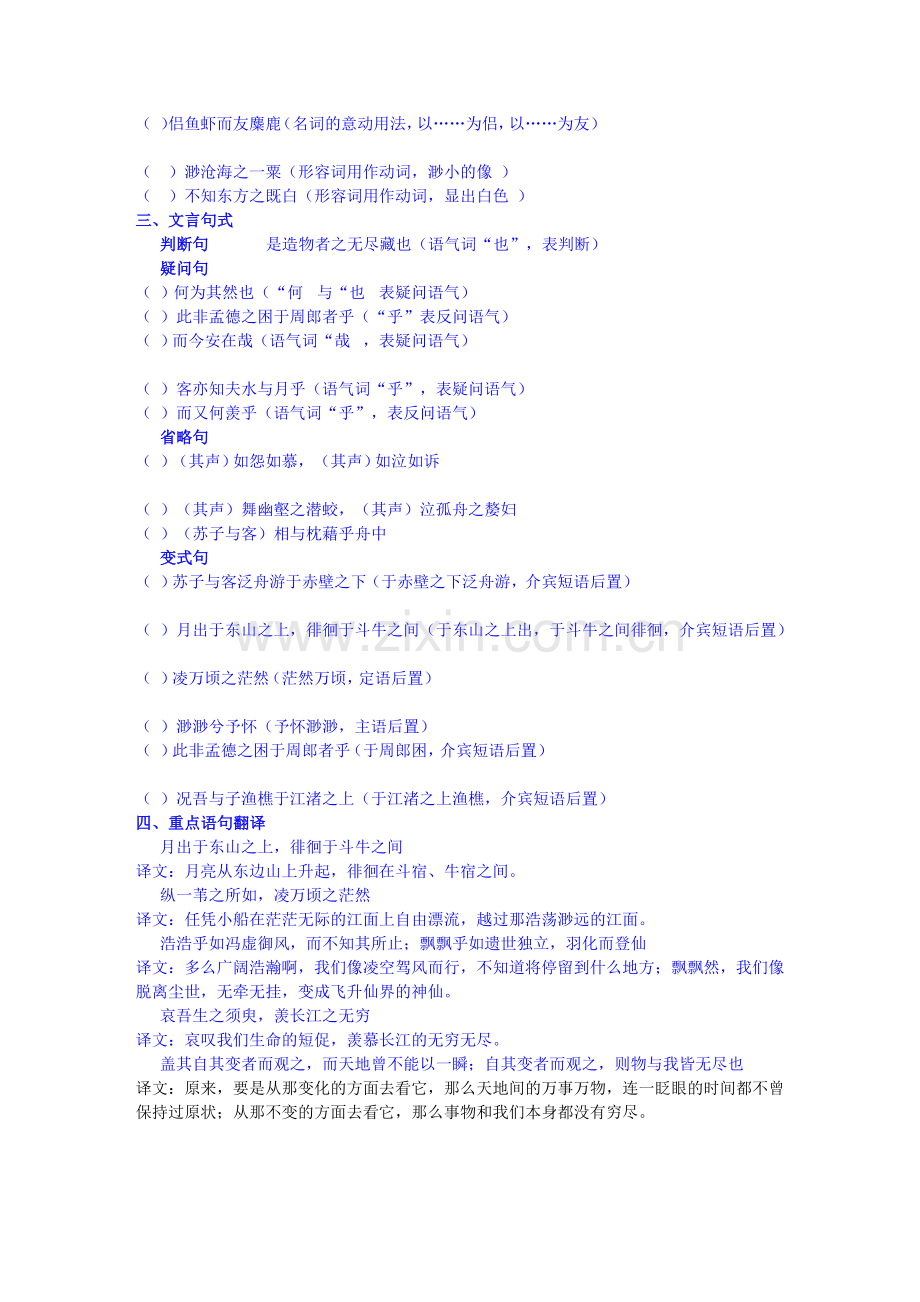 ( )侣鱼虾而友麋鹿(名词的意动用法，以……为侣，以……为友)

( )渺沧海之一粟(形容词用作动词，渺小的像 )
( )不知东方之既白(形容词用作动词，显出白色 )

三、文言句式

判断句 是造物者之无尽藏也(语气词“也”，表判断)

疑问句
( )何为其然也(“何 与“也 表疑问语气)
( )此非孟德之困于周郎者乎(“乎”表反问语气)
( )而今安在哉(语气词“哉 ，表疑问语气)

( )客亦知夫水与月乎(语气词“乎”，表疑问语气)
( )而又何羡乎(语气词“乎”，表反问语气)

省略句
( )(其声)如怨如慕，(其声)如泣如诉

( )(其声)舞幽壑之潜蛟，(其声)泣孤舟之嫠妇
( )(苏子与客)相与枕藉乎舟中

变式句
( )苏子与客泛舟游于赤壁之下(于赤壁之下泛舟游，介宾短语后置)

( )月出于东山之上，徘徊于斗牛之间(于东山之上出，于斗牛之间徘徊，介宾短语后置)

( )凌万顷之茫然(茫然万顷，定语后置)

( )渺渺兮予怀(予怀渺渺，主语后置)
( )此非孟德之困于周郎者乎(于周郎困，介宾短语后置)

( )况吾与子渔樵于江渚之上(于江渚之上渔樵，介宾短语后置)

四、重点语句翻译

月出于东山之上，徘徊于斗牛之间
译文：月亮从东边山上升起，徘徊在斗宿、牛宿之间。

纵一苇之所如，凌万顷之茫然
译文：任凭小船在茫茫无际的江面上自由漂流，越过那浩荡渺远的江面。

浩浩乎如冯虚御风，而不知其所止；飘飘乎如遗世独立，羽化而登仙
译文：多么广阔浩瀚啊，我们像凌空驾风而行，不知道将停留到什么地方；飘飘然，我们像脱离尘世，无牵无挂，变成飞升仙界的神仙。

哀吾生之须臾，羡长江之无穷
译文：哀叹我们生命的短促，羡慕长江的无穷无尽。

盖其自其变者而观之，而天地曾不能以一瞬；自其变者而观之，则物与我皆无尽也
译文：原来，要是从那变化的方面去看它，那么天地间的万事万物，连一眨眼的时间都不曾保持过原状；从那不变的方面去看它，那么事物和我们本身都没有穷尽。

www.zixin.com.cn